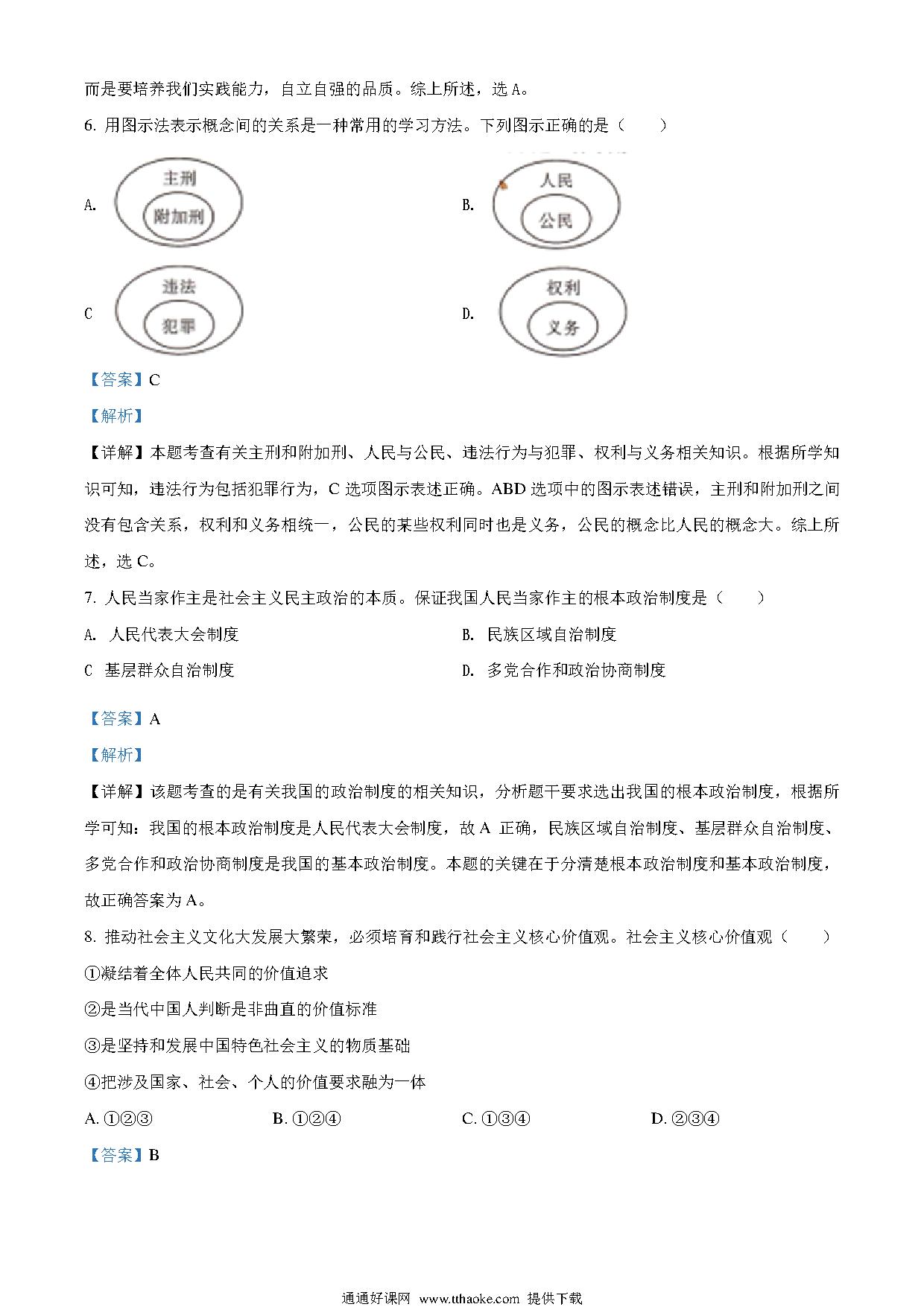 而是要培养我们实践能力，自立自强的品质。综上所述，选 A。

6. 用图示法表示概念间的关系是一种常用的学习方法。下列图示正确的是（　　）

A. 主刑 附加刑

B. 人民 公民

C 违法 犯罪

D. 权利 义务

【答案】C

【解析】

【详解】本题考查有关主刑和附加刑、人民与公民、违法行为与犯罪、权利与义务相关知识。根据所学知识可知，违法行为包括犯罪行为，C 选项图示表述正确。ABD 选项中的图示表述错误，主刑和附加刑之间没有包含关系，权利和义务相统一，公民的某些权利同时也是义务，公民的概念比人民的概念大。综上所述，选 C。

7. 人民当家作主是社会主义民主政治的本质。保证我国人民当家作主的根本政治制度是（　　）

A. 人民代表大会制度

B. 民族区域自治制度

C 基层群众自治制度

D. 多党合作和政治协商制度

【答案】A

【解析】

【详解】该题考查的是有关我国的政治制度的相关知识，分析题干要求选出我国的根本政治制度，根据所学可知：我国的根本政治制度是人民代表大会制度，故 A 正确，民族区域自治制度、基层群众自治制度、多党合作和政治协商制度是我国的基本政治制度。本题的关键在于分清楚根本政治制度和基本政治制度，故正确答案为 A。

8. 推动社会主义文化大发展大繁荣，必须培育和践行社会主义核心价值观。社会主义核心价值观（　　）

①凝结着全体人民共同的价值追求

②是当代中国人判断是非曲直的价值标准

③是坚持和发展中国特色社会主义的物质基础

④把涉及国家、社会、个人的价值要求融为一体

A. ①②③　　B. ①②④　　C. ①③④　　D. ②③④

【答案】B

通通好课网 www.tthaoke.com 提供下载